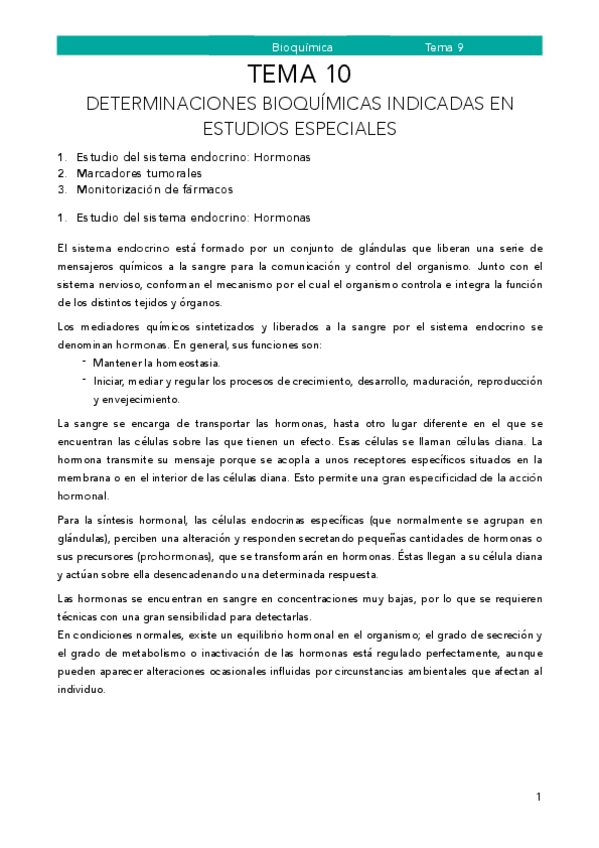 Bioquímica Tema 9

TEMA 10

DETERMINACIONES BIOQUÍMICAS INDICADAS EN ESTUDIOS ESPECIALES

1. Estudio del sistema endocrino: Hormonas
2. Marcadores tumorales
3. Monitorización de fármacos

1. Estudio del sistema endocrino: Hormonas

El sistema endocrino está formado por un conjunto de glándulas que liberan una serie de mensajeros químicos a la sangre para la comunicación y control del organismo. Junto con el sistema nervioso, conforman el mecanismo por el cual el organismo controla e integra la función de los distintos tejidos y órganos.

Los mediadores químicos sintetizados y liberados a la sangre por el sistema endocrino se denominan hormonas. En general, sus funciones son:

- Mantener la homeostasia.
- Iniciar, mediar y regular los procesos de crecimiento, desarrollo, maduración, reproducción y envejecimiento.

La sangre se encarga de transportar las hormonas, hasta otro lugar diferente en el que se encuentran las células sobre las que tienen un efecto. Esas células se llaman células diana. La hormona transmite su mensaje porque se acopla a unos receptores específicos situados en la membrana o en el interior de las células diana. Esto permite una gran especificidad de la acción hormonal.

Para la síntesis hormonal, las células endocrinas específicas (que normalmente se agrupan en glándulas), perciben una alteración y responden secretando pequeñas cantidades de hormonas o sus precursores (prohormonas), que se transformarán en hormonas. Éstas llegan a su célula diana y actúan sobre ella desencadenando una determinada respuesta.

Las hormonas se encuentran en sangre en concentraciones muy bajas, por lo que se requieren técnicas con una gran sensibilidad para detectarlas.
En condiciones normales, existe un equilibrio hormonal en el organismo; el grado de secreción y el grado de metabolismo o inactivación de las hormonas está regulado perfectamente, aunque pueden aparecer alteraciones ocasionales influidas por circunstancias ambientales que afectan al individuo.

1